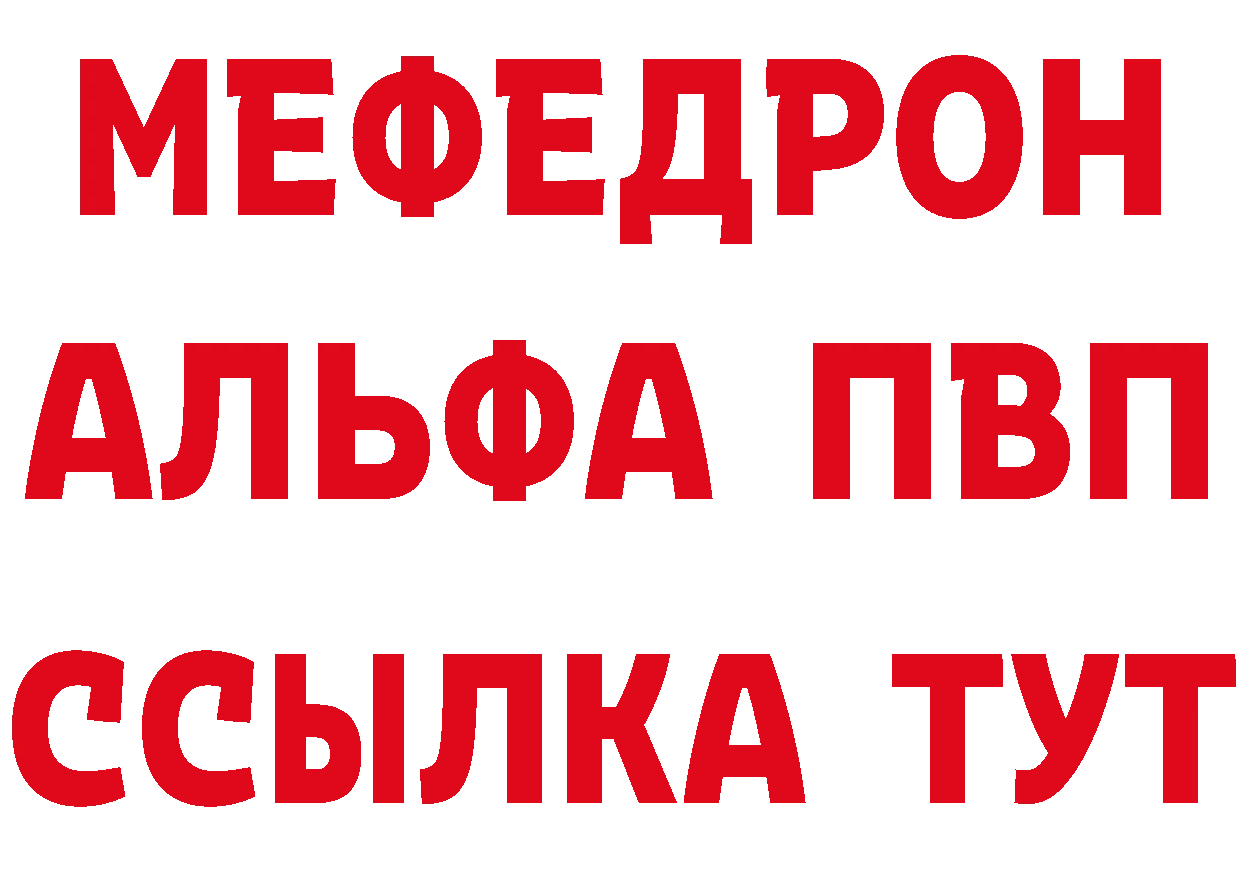 МЕФЕДРОН
АЛЬФА ПВП
ССЫЛКА ТУТ